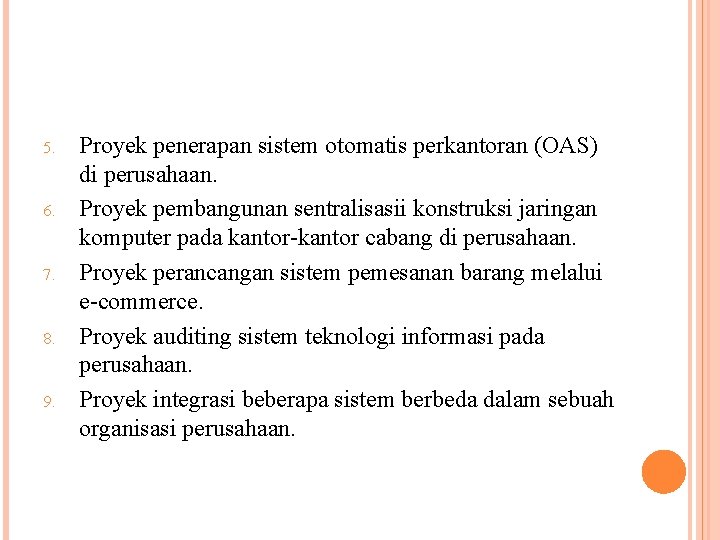 5. Proyek penerapan sistem otomatis perkantoran (OAS) di perusahaan.
6. Proyek pembangunan sentralisasii konstruksi jaringan komputer pada kantor-kantor cabang di perusahaan.
7. Proyek perancangan sistem pemesanan barang melalui e-commerce.
8. Proyek auditing sistem teknologi informasi pada perusahaan.
9. Proyek integrasi beberapa sistem berbeda dalam sebuah organisasi perusahaan.